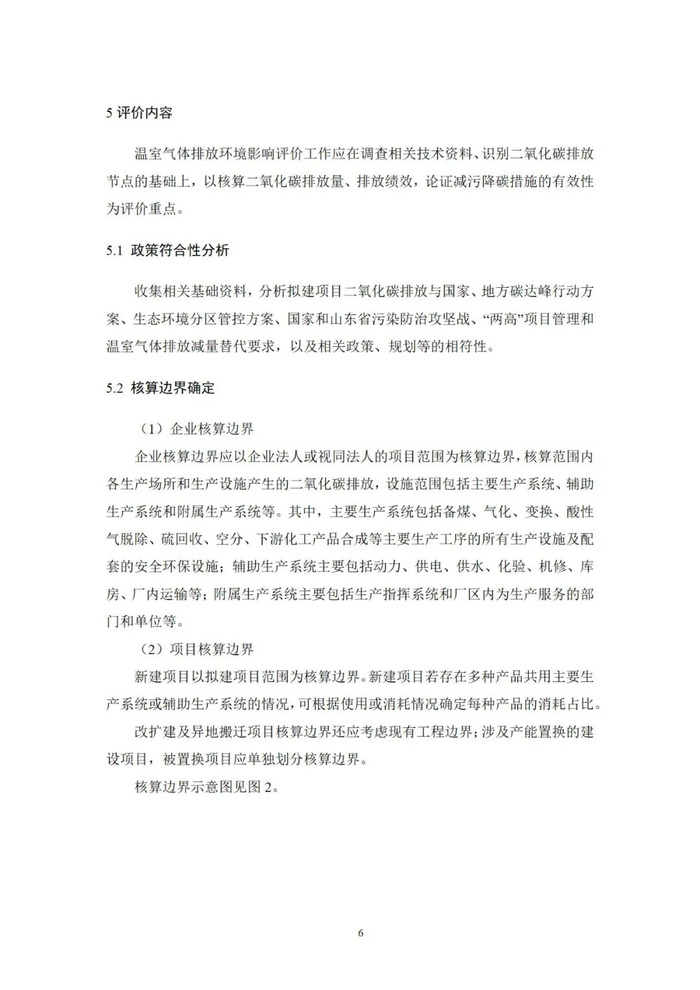 5 评价内容

温室气体排放环境影响评价工作应在调查相关技术资料、识别二氧化碳排放节点的基础上，以核算二氧化碳排放量、排放绩效，论证减污降碳措施的有效性为评价重点。

5.1 政策符合性分析

收集相关基础资料，分析拟建项目二氧化碳排放与国家、地方碳达峰行动方案、生态环境分区管控方案、国家和山东省污染防治攻坚战、“两高”项目管理和温室气体排放减量替代要求，以及相关政策、规划等的相符性。

5.2 核算边界确定

（1）企业核算边界

企业核算边界应以企业法人或视同法人的项目范围为核算边界，核算范围内各生产场所和生产设施产生的二氧化碳排放，设施范围包括主要生产系统、辅助生产系统和附属生产系统等。其中，主要生产系统包括备煤、气化、变换、酸性气脱除、硫回收、空分、下游化工产品合成等主要生产工序的所有生产设施及配套的安全环保设施；辅助生产系统主要包括动力、供电、供水、化验、机修、库房、厂内运输等；附属生产系统主要包括生产指挥系统和厂区内为生产服务的部门和单位等。

（2）项目核算边界

新建项目以拟建项目范围为核算边界。新建项目若存在多种产品共用主要生产系统或辅助生产系统的情况，可根据使用或消耗情况确定每种产品的消耗占比。

改扩建及异地搬迁项目核算边界还应考虑现有工程边界；涉及产能置换的建设项目，被置换项目应单独划分核算边界。

核算边界示意图见图 2。

6